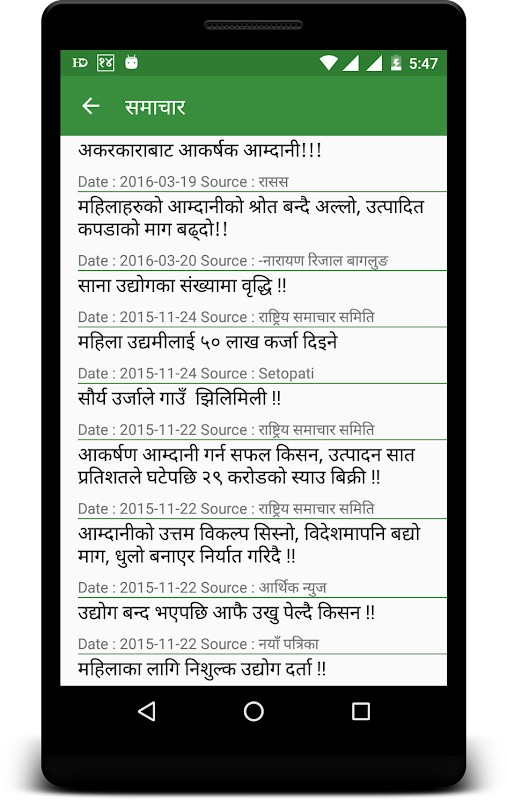 HD १४ 5:47

समाचार

अकरकाराबाट आकर्षक आम्दानी!!!

Date : 2016-03-19 Source : रासस

महिलाहरुको आम्दानीको श्रोत बन्दै अल्लो, उत्पादित कपडाको माग बढ्दो!!

Date : 2016-03-20 Source : -नारायण रिजाल बागलुङ

साना उद्योगका संख्यामा वृद्धि !!

Date : 2015-11-24 Source : राष्ट्रिय समाचार समिति

महिला उद्यमीलाई ५० लाख कर्जा दिइने

Date : 2015-11-24 Source : Setopati

सौर्य उर्जाले गाउँ झिलिमिली !!

Date : 2015-11-22 Source : राष्ट्रिय समाचार समिति

आकर्षण आम्दानी गर्न सफल किसन, उत्पादन सात प्रतिशतले घटेपछि २९ करोडको स्याउ बिक्री !!

Date : 2015-11-22 Source : राष्ट्रिय समाचार समिति

आम्दानीको उत्तम विकल्प सिस्नो, विदेशमापनि बढ्यो माग, धुलो बनाएर निर्यात गरिदै !!

Date : 2015-11-22 Source : आर्थिक न्युज

उद्योग बन्द भएपछि आफै उखु पेल्दै किसन !!

Date : 2015-11-22 Source : नयाँ पत्रिका

महिलाका लागि निशुल्क उद्योग दर्ता !!